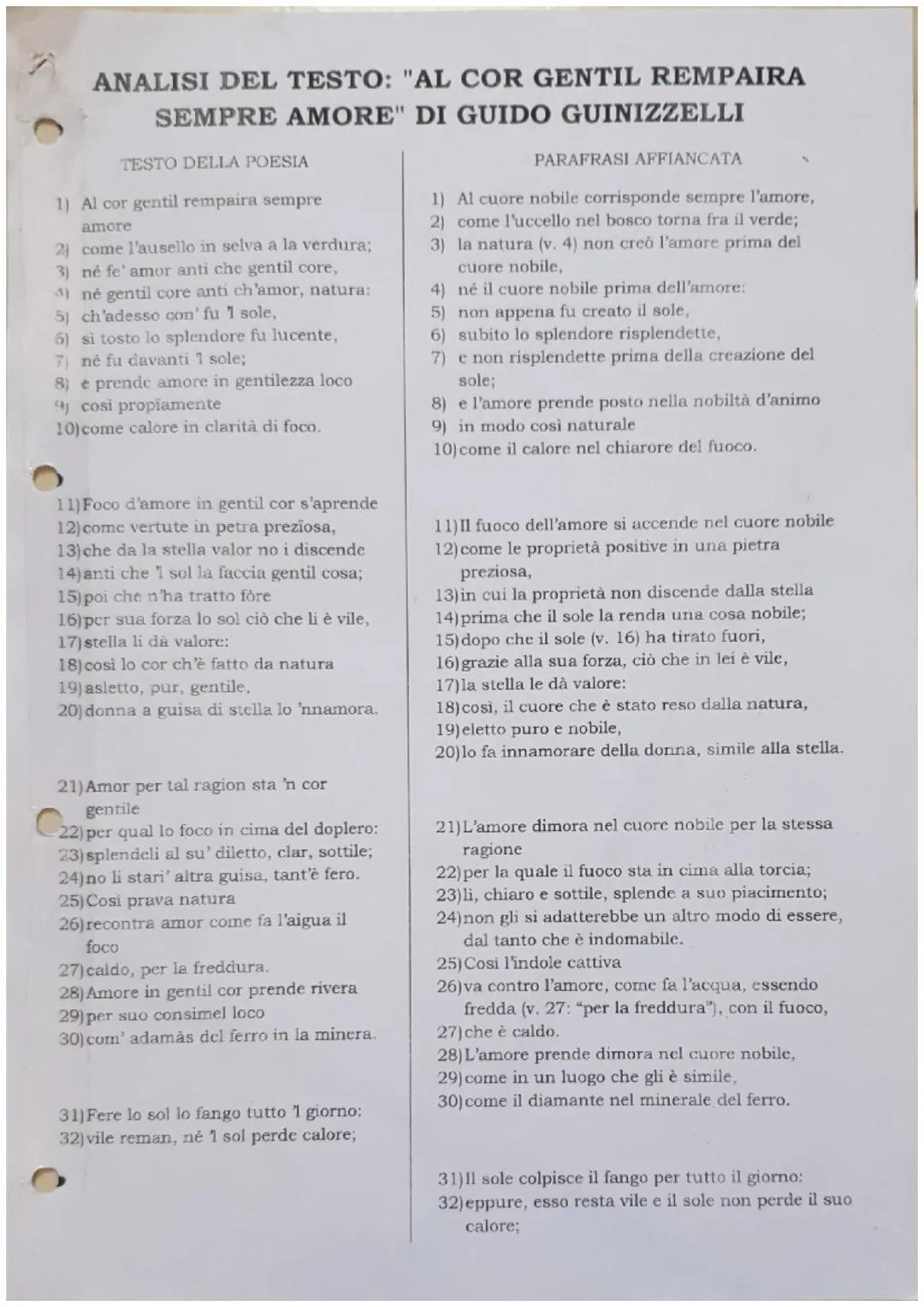 ANALISI DEL TESTO: "AL COR GENTIL REMPAIRA SEMPRE AMORE" DI GUIDO GUINIZZELLI

TESTO DELLA POESIA

1) Al cor gentil rempaira sempre amore
2) come l'ausello in selva a la verdura;
3) né fe' amor anti che gentil core,
4) né gentil core anti ch'amor, natura:
5) ch'adesso con' fu 'l sole,
6) sì tosto lo splendore fu lucente,
7) né fu davanti 'l sole;
8) e prende amore in gentilezza loco
9) così propiamente
10) come calore in clarità di foco.

11) Foco d'amore in gentil cor s'aprende
12) come vertute in petra preziosa,
13) che da la stella valor no i discende
14) anti che 'l sol la faccia gentil cosa;
15) poi che n'ha tratto fòre
16) per sua forza lo sol ciò che li è vile,
17) stella li dà valore:
18) così lo cor ch'è fatto da natura
19) asletto, pur, gentile,
20) donna a guisa di stella lo 'nnamora.

21) Amor per tal ragion sta 'n cor gentile
22) per qual lo foco in cima del doplero:
23) splendeli al su' diletto, clar, sottile;
24) no li stari' altra guisa, tant'è fero.
25) Così prava natura
26) recontra amor come fa l'aigua il foco
27) caldo, per la freddura.
28) Amore in gentil cor prende rivera
29) per suo consimel loco
30) com' adamàs del ferro in la minera.

31) Fere lo sol lo fango tutto 'l giorno:
32) vile reman, né 'l sol perde calore;

PARAFRASI AFFIANCATA

1) Al cuore nobile corrisponde sempre l'amore,
2) come l'uccello nel bosco torna fra il verde;
3) la natura (v. 4) non creò l'amore prima del cuore nobile,
4) né il cuore nobile prima dell'amore:
5) non appena fu creato il sole,
6) subito lo splendore risplendette,
7) e non risplendette prima della creazione del sole;
8) e l'amore prende posto nella nobiltà d'animo
9) in modo così naturale
10) come il calore nel chiarore del fuoco.

11) Il fuoco dell'amore si accende nel cuore nobile
12) come le proprietà positive in una pietra preziosa,
13) in cui la proprietà non discende dalla stella
14) prima che il sole la renda una cosa nobile;
15) dopo che il sole (v. 16) ha tirato fuori,
16) grazie alla sua forza, ciò che in lei è vile,
17) la stella le dà valore:
18) così, il cuore che è stato reso dalla natura,
19) eletto puro e nobile,
20) lo fa innamorare della donna, simile alla stella.

21) L'amore dimora nel cuore nobile per la stessa ragione
22) per la quale il fuoco sta in cima alla torcia;
23) lì, chiaro e sottile, splende a suo piacimento;
24) non gli si adatterebbe un altro modo di essere, dal tanto che è indomabile.
25) Così l'indole cattiva
26) va contro l'amore, come fa l'acqua, essendo fredda (v. 27: "per la freddura"), con il fuoco,
27) che è caldo.
28) L'amore prende dimora nel cuore nobile,
29) come in un luogo che gli è simile,
30) come il diamante nel minerale del ferro.

31) Il sole colpisce il fango per tutto il giorno:
32) eppure, esso resta vile e il sole non perde il suo calore;